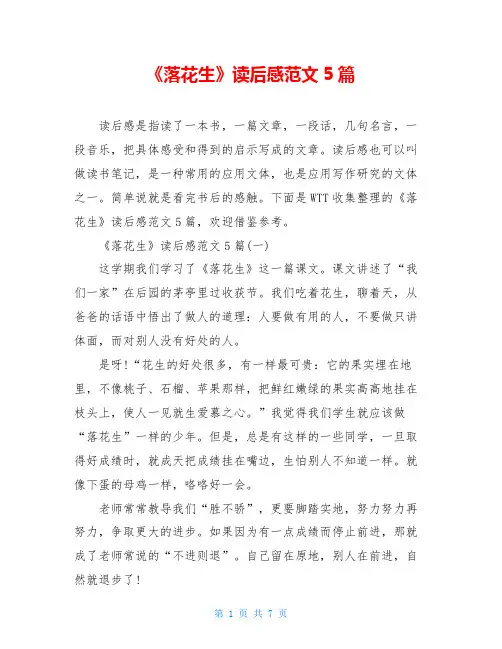 《落花生》读后感范文 5 篇

读后感是指读了一本书，一篇文章，一段话，几句名言，一段音乐，把具体感受和得到的启示写成的文章。读后感也可以叫做读书笔记，是一种常用的应用文体，也是应用写作研究的文体之一。简单说就是看完书后的感触。下面是 WTT 收集整理的《落花生》读后感范文 5 篇，欢迎借鉴参考。

《落花生》读后感范文 5 篇(一)

这学期我们学习了《落花生》这一篇课文。课文讲述了“我们一家”在后园的茅亭里过收获节。我们吃着花生，聊着天，从爸爸的话语中悟出了做人的道理：人要做有用的人，不要做只讲体面，而对别人没有好处的人。

是呀!“花生的好处很多，有一样最可贵：它的果实埋在地里，不像桃子、石榴、苹果那样，把鲜红嫩绿的果实高高地挂在枝头上，使人一见就生爱慕之心。”我觉得我们学生就应该做“落花生”一样的少年。但是，总是有这样的一些同学，一旦取得好成绩时，就成天把成绩挂在嘴边，生怕别人不知道一样。就像下蛋的母鸡一样，咯咯好一会。

老师常常教导我们“胜不骄”，更要脚踏实地，努力努力再努力，争取更大的进步。如果因为有一点成绩而停止前进，那就成了老师常说的“不进则退”。自己留在原地，别人在前进，自然就退步了!

第 1 页 共 7 页